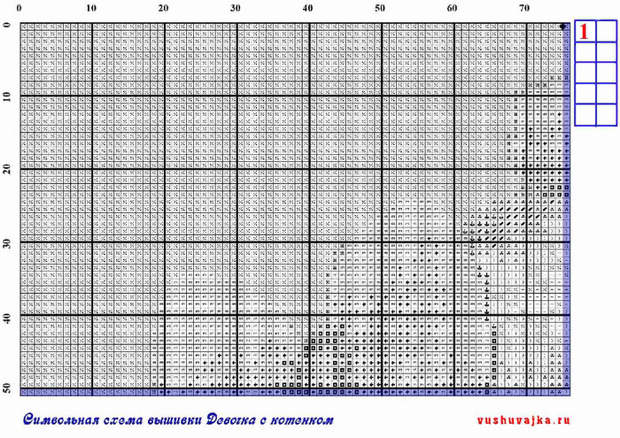 0 10 20 30 40 50 60 70

0 10 20 30 40 50

1

Символьная схема вышивки Девочка с котенком

vushuvajka.ru